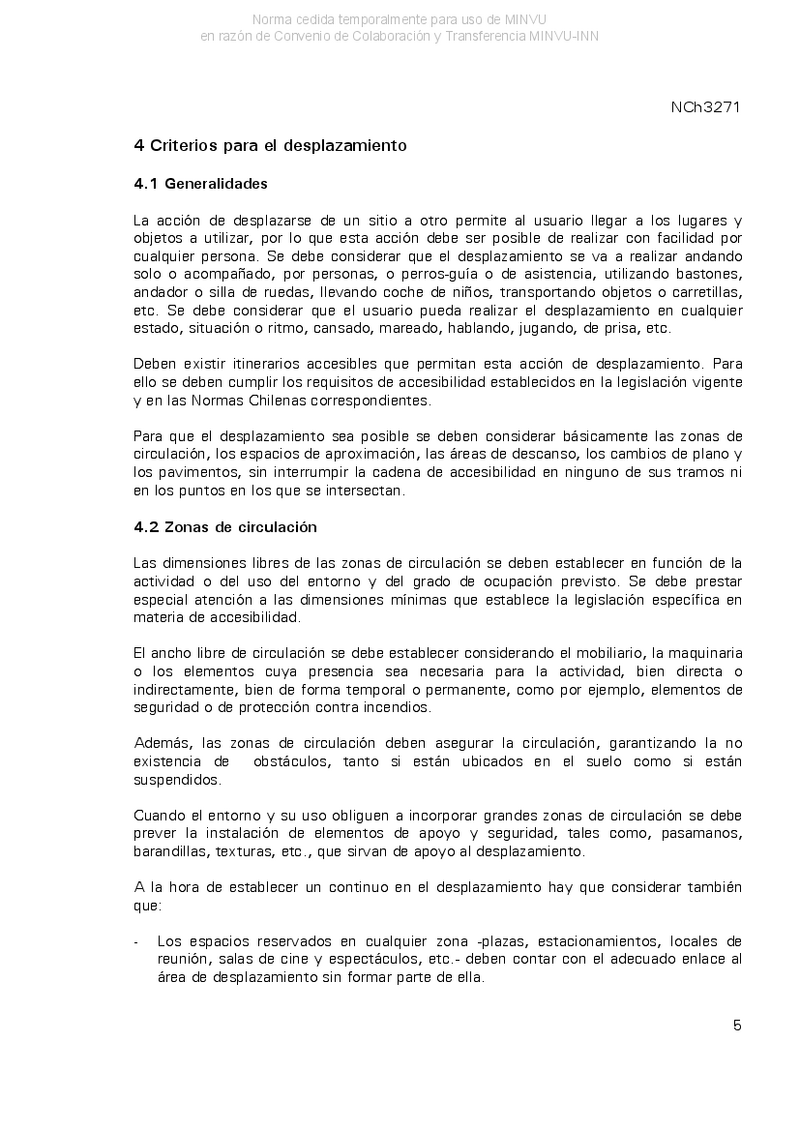 Norma cedida temporalmente para uso de MINVU
en razón de Convenio de Colaboración y Transferencia MINVU-INN

NCh3271

4 Criterios para el desplazamiento

4.1 Generalidades

La acción de desplazarse de un sitio a otro permite al usuario llegar a los lugares y objetos a utilizar, por lo que esta acción debe ser posible de realizar con facilidad por cualquier persona. Se debe considerar que el desplazamiento se va a realizar andando solo o acompañado, por personas, o perros-guía o de asistencia, utilizando bastones, andador o silla de ruedas, llevando coche de niños, transportando objetos o carretillas, etc. Se debe considerar que el usuario pueda realizar el desplazamiento en cualquier estado, situación o ritmo, cansado, mareado, hablando, jugando, de prisa, etc.

Deben existir itinerarios accesibles que permitan esta acción de desplazamiento. Para ello se deben cumplir los requisitos de accesibilidad establecidos en la legislación vigente y en las Normas Chilenas correspondientes.

Para que el desplazamiento sea posible se deben considerar básicamente las zonas de circulación, los espacios de aproximación, las áreas de descanso, los cambios de plano y los pavimentos, sin interrumpir la cadena de accesibilidad en ninguno de sus tramos ni en los puntos en los que se intersectan.

4.2 Zonas de circulación

Las dimensiones libres de las zonas de circulación se deben establecer en función de la actividad o del uso del entorno y del grado de ocupación previsto. Se debe prestar especial atención a las dimensiones mínimas que establece la legislación específica en materia de accesibilidad.

El ancho libre de circulación se debe establecer considerando el mobiliario, la maquinaria o los elementos cuya presencia sea necesaria para la actividad, bien directa o indirectamente, bien de forma temporal o permanente, como por ejemplo, elementos de seguridad o de protección contra incendios.

Además, las zonas de circulación deben asegurar la circulación, garantizando la no existencia de obstáculos, tanto si están ubicados en el suelo como si están suspendidos.

Cuando el entorno y su uso obliguen a incorporar grandes zonas de circulación se debe prever la instalación de elementos de apoyo y seguridad, tales como, pasamanos, barandillas, texturas, etc., que sirvan de apoyo al desplazamiento.

A la hora de establecer un continuo en el desplazamiento hay que considerar también que:

- Los espacios reservados en cualquier zona -plazas, estacionamientos, locales de reunión, salas de cine y espectáculos, etc.- deben contar con el adecuado enlace al área de desplazamiento sin formar parte de ella.

5